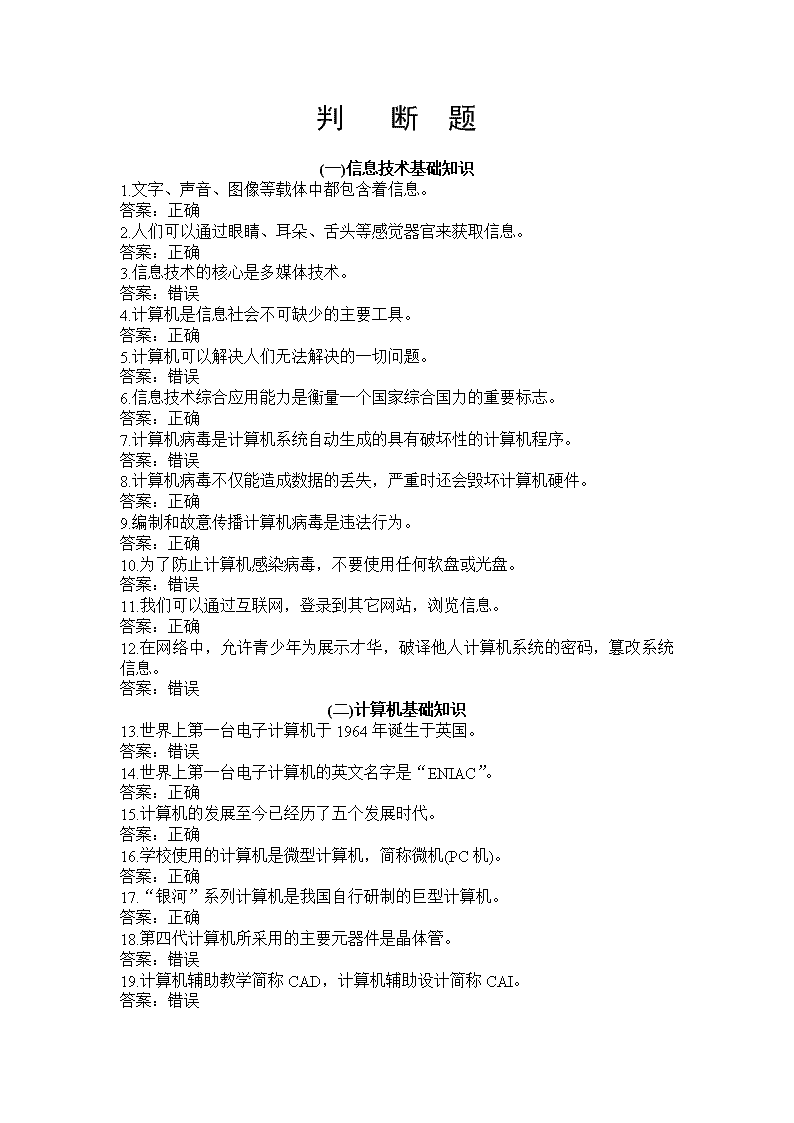 判　断　题

(一)信息技术基础知识
1.文字、声音、图像等载体中都包含着信息。
答案：正确
2.人们可以通过眼睛、耳朵、舌头等感觉器官来获取信息。
答案：正确
3.信息技术的核心是多媒体技术。
答案：错误
4.计算机是信息社会不可缺少的主要工具。
答案：正确
5.计算机可以解决人们无法解决的一切问题。
答案：错误
6.信息技术综合应用能力是衡量一个国家综合国力的重要标志。
答案：正确
7.计算机病毒是计算机系统自动生成的具有破坏性的计算机程序。
答案：错误
8.计算机病毒不仅能造成数据的丢失，严重时还会毁坏计算机硬件。
答案：正确
9.编制和故意传播计算机病毒是违法行为。
答案：正确
10.为了防止计算机感染病毒，不要使用任何软盘或光盘。
答案：错误
11.我们可以通过互联网，登录到其它网站，浏览信息。
答案：正确
12.在网络中，允许青少年为展示才华，破译他人计算机系统的密码，篡改系统信息。
答案：错误
(二)计算机基础知识
13.世界上第一台电子计算机于 1964 年诞生于英国。
答案：错误
14.世界上第一台电子计算机的英文名字是“ENIAC”。
答案：正确
15.计算机的发展至今已经历了五个发展时代。
答案：正确
16.学校使用的计算机是微型计算机，简称微机(PC 机)。
答案：正确
17.“银河”系列计算机是我国自行研制的巨型计算机。
答案：正确
18.第四代计算机所采用的主要元器件是晶体管。
答案：错误
19.计算机辅助教学简称 CAD，计算机辅助设计简称 CAI。
答案：错误